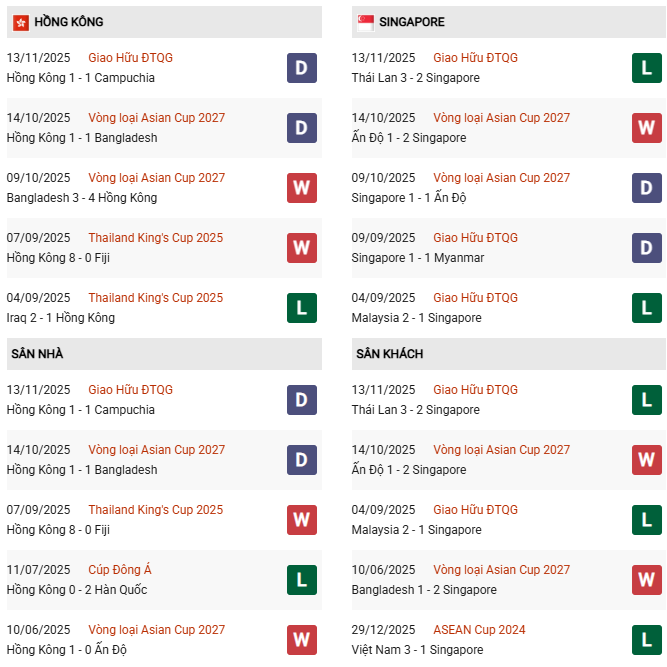 HỒNG KÔNG

13/11/2025 Giao Hữu ĐTQG
Hồng Kông 1 - 1 Campuchia
D

14/10/2025 Vòng loại Asian Cup 2027
Hồng Kông 1 - 1 Bangladesh
D

09/10/2025 Vòng loại Asian Cup 2027
Bangladesh 3 - 4 Hồng Kông
W

07/09/2025 Thailand King's Cup 2025
Hồng Kông 8 - 0 Fiji
W

04/09/2025 Thailand King's Cup 2025
Iraq 2 - 1 Hồng Kông
L

SÂN NHÀ

13/11/2025 Giao Hữu ĐTQG
Hồng Kông 1 - 1 Campuchia
D

14/10/2025 Vòng loại Asian Cup 2027
Hồng Kông 1 - 1 Bangladesh
D

07/09/2025 Thailand King's Cup 2025
Hồng Kông 8 - 0 Fiji
W

11/07/2025 Cúp Đông Á
Hồng Kông 0 - 2 Hàn Quốc
L

10/06/2025 Vòng loại Asian Cup 2027
Hồng Kông 1 - 0 Ấn Độ
W

SINGAPORE

13/11/2025 Giao Hữu ĐTQG
Thái Lan 3 - 2 Singapore
L

14/10/2025 Vòng loại Asian Cup 2027
Ấn Độ 1 - 2 Singapore
W

09/10/2025 Vòng loại Asian Cup 2027
Singapore 1 - 1 Ấn Độ
D

09/09/2025 Giao Hữu ĐTQG
Singapore 1 - 1 Myanmar
D

04/09/2025 Giao Hữu ĐTQG
Malaysia 2 - 1 Singapore
L

SÂN KHÁCH

13/11/2025 Giao Hữu ĐTQG
Thái Lan 3 - 2 Singapore
L

14/10/2025 Vòng loại Asian Cup 2027
Ấn Độ 1 - 2 Singapore
W

04/09/2025 Giao Hữu ĐTQG
Malaysia 2 - 1 Singapore
L

10/06/2025 Vòng loại Asian Cup 2027
Bangladesh 1 - 2 Singapore
W

29/12/2025 ASEAN Cup 2024
Việt Nam 3 - 1 Singapore
L